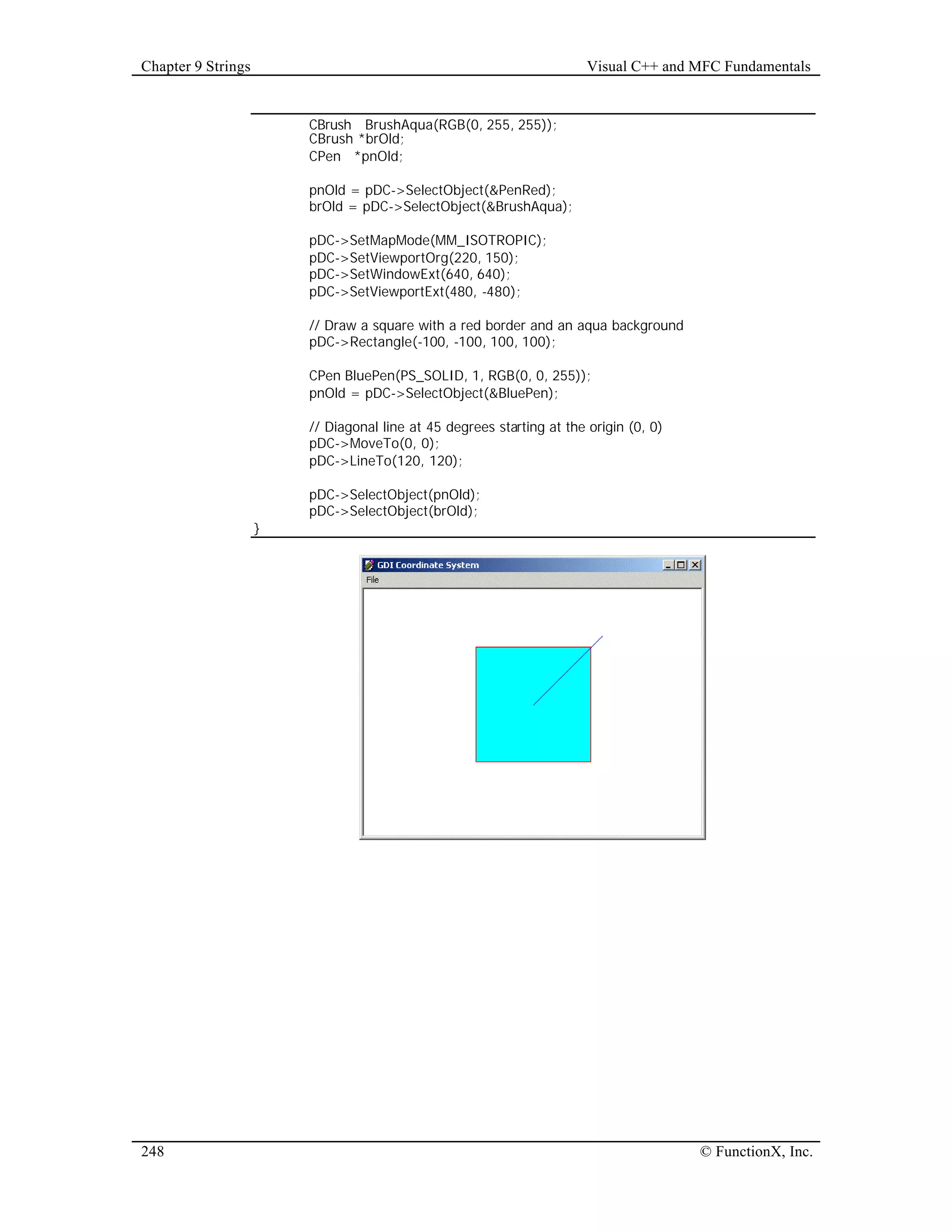 Chapter 9 Strings Visual C++ and MFC Fundamentals

CBrush  BrushAqua(RGB(0, 255, 255));
CBrush *brOld;
CPen  *pnOld;

pnOld = pDC->SelectObject(&PenRed);
brOld = pDC->SelectObject(&BrushAqua);

pDC->SetMapMode(MM_ISOTROPIC);
pDC->SetViewportOrg(220, 150);
pDC->SetWindowExt(640, 640);
pDC->SetViewportExt(480, -480);

// Draw a square with a red border and an aqua background
pDC->Rectangle(-100, -100, 100, 100);

CPen BluePen(PS_SOLID, 1, RGB(0, 0, 255));
pnOld = pDC->SelectObject(&BluePen);

// Diagonal line at 45 degrees starting at the origin (0, 0)
pDC->MoveTo(0, 0);
pDC->LineTo(120, 120);

pDC->SelectObject(pnOld);
pDC->SelectObject(brOld);
}

GDI Coordinate System
File

248 © FunctionX, Inc.